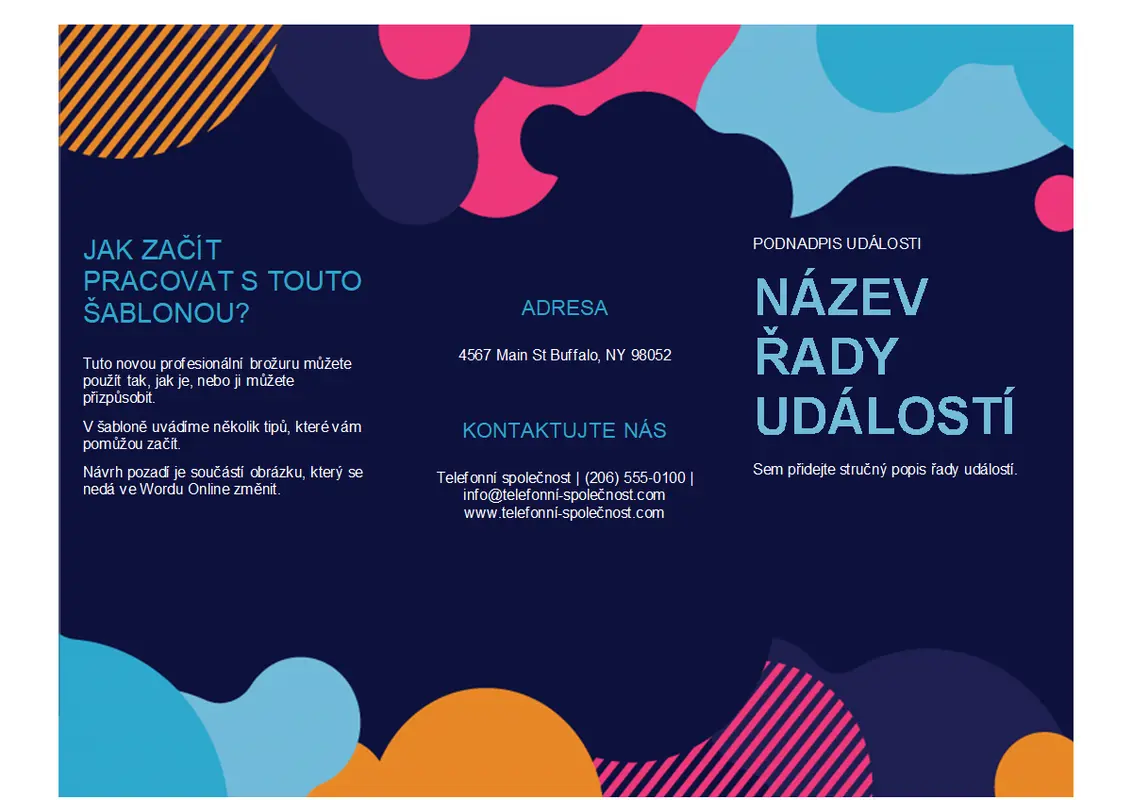 JAK ZAČÍT PRACOVAT S TOUTO ŠABLONOU?

Tuto novou profesionální brožuru můžete použít tak, jak je, nebo ji můžete přizpůsobit.

V šabloně uvádíme několik tipů, které vám pomůžou začít.

Návrh pozadí je součástí obrázku, který se nedá ve Wordu Online změnit.

ADRESA

4567 Main St Buffalo, NY 98052

KONTAKTUJTE NÁS

Telefonní společnost | (206) 555-0100 | info@telefonní-společnost.com www.telefonní-společnost.com

PODNADPIS UDÁLOSTI

NÁZEV ŘADY UDÁLOSTÍ

Sem přidejte stručný popis řady událostí.